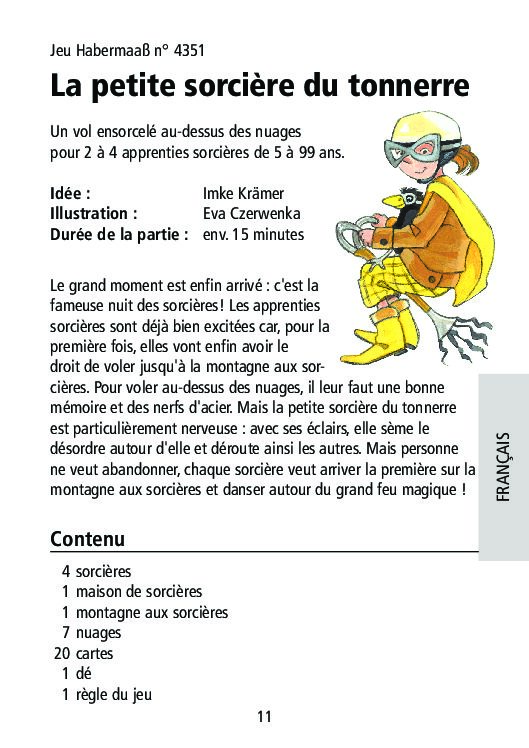 Jeu Habermaaß n° 4351

La petite sorcière du tonnerre

Un vol ensorcelé au-dessus des nuages pour 2 à 4 apprenties sorcières de 5 à 99 ans.

Idée : Imke Krämer
Illustration : Eva Czerwenka
Durée de la partie : env. 15 minutes

Le grand moment est enfin arrivé : c'est la fameuse nuit des sorcières ! Les apprenties sorcières sont déjà bien excitées car, pour la première fois, elles vont enfin avoir le droit de voler jusqu'à la montagne aux sorcières. Pour voler au-dessus des nuages, il leur faut une bonne mémoire et des nerfs d'acier. Mais la petite sorcière du tonnerre est particulièrement nerveuse : avec ses éclairs, elle sème le désordre autour d'elle et déroute ainsi les autres. Mais personne ne veut abandonner, chaque sorcière veut arriver la première sur la montagne aux sorcières et danser autour du grand feu magique !

FRANÇAIS

Contenu

4 sorcières
1 maison de sorcières
1 montagne aux sorcières
7 nuages
20 cartes
1 dé
1 règle du jeu

11